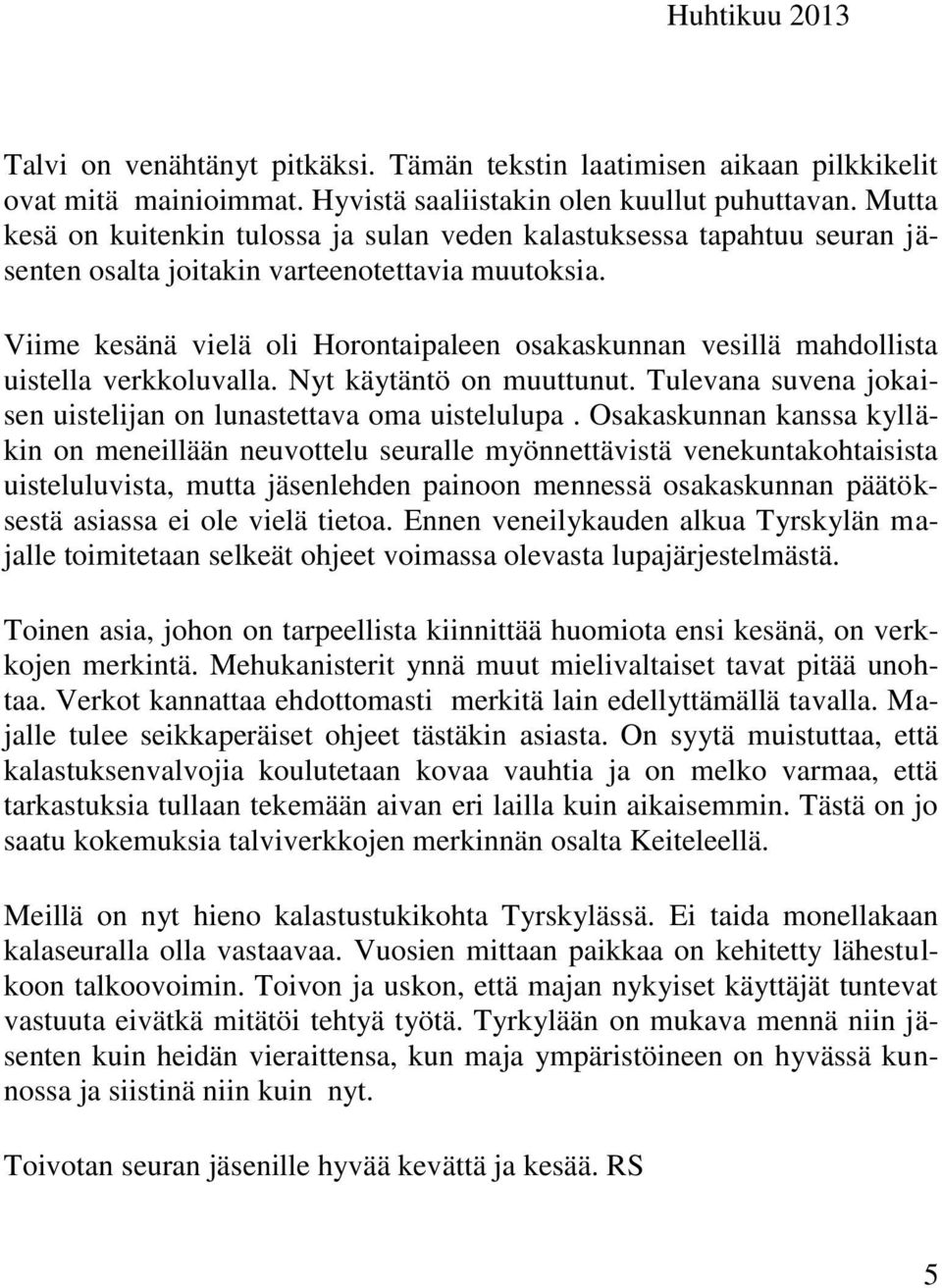 Huhtikuu 2013

Talvi on venähtänyt pitkäksi. Tämän tekstin laatimisen aikaan pilkkikelit ovat mitä mainioimmat. Hyvistä saaliistakin olen kuullut puhuttavan. Mutta kesä on kuitenkin tulossa ja sulan veden kalastuksessa tapahtuu seuran jäsenten osalta joitakin varteenotettavia muutoksia.

Viime kesänä vielä oli Horontaipaleen osakaskunnan vesillä mahdollista uistella verkkoluvalla. Nyt käytäntö on muuttunut. Tulevana suvena jokaisen uistelijan on lunastettava oma uistelulupa . Osakaskunnan kanssa kylläkin on meneillään neuvottelu seuralle myönnettävistä venekuntakohtaisista uisteluluvista, mutta jäsenlehden painoon mennessä osakaskunnan päätöksestä asiassa ei ole vielä tietoa. Ennen veneilykauden alkua Tyrskylän majalle toimitetaan selkeät ohjeet voimassa olevasta lupajärjestelmästä.

Toinen asia, johon on tarpeellista kiinnittää huomiota ensi kesänä, on verkkojen merkintä. Mehukanisterit ynnä muut mielivaltaiset tavat pitää unohtaa. Verkot kannattaa ehdottomasti merkitä lain edellyttämällä tavalla. Majalle tulee seikkaperäiset ohjeet tästäkin asiasta. On syytä muistuttaa, että kalastuksenvalvojia koulutetaan kovaa vauhtia ja on melko varmaa, että tarkastuksia tullaan tekemään aivan eri lailla kuin aikaisemmin. Tästä on jo saatu kokemuksia talviverkkojen merkinnän osalta Keiteleellä.

Meillä on nyt hieno kalastustukikohta Tyrskylässä. Ei taida monellakaan kalaseuralla olla vastaavaa. Vuosien mittaan paikkaa on kehitetty lähestulkoon talkoovoimin. Toivon ja uskon, että majan nykyiset käyttäjät tuntevat vastuuta eivätkä mitätöi tehtyä työtä. Tyrkylään on mukava mennä niin jäsenten kuin heidän vieraittensa, kun maja ympäristöineen on hyvässä kunnossa ja siistinä niin kuin nyt.

Toivotan seuran jäsenille hyvää kevättä ja kesää. RS

5